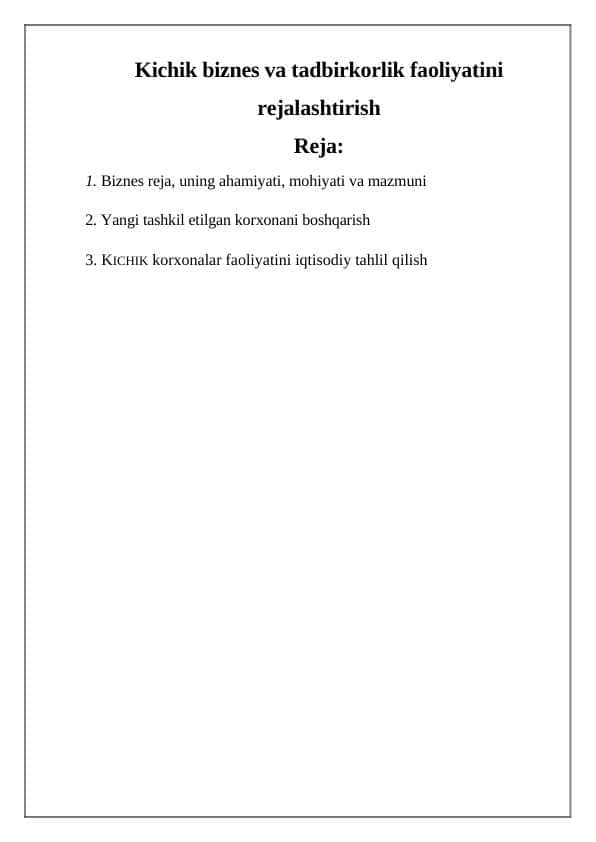 Kichik biznes va tadbirkorlik faoliyatini rejalashtirish

Reja:

1. Biznes reja, uning ahamiyati, mohiyati va mazmuni

2. Yangi tashkil etilgan korxonani boshqarish

3. KICHIK korxonalar faoliyatini iqtisodiy tahlil qilish